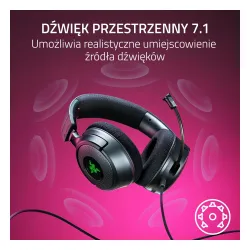 DŹWIĘK PRZESTRZENNY 7.1
Umożliwia realistyczne umiejscowienie źródła dźwięków